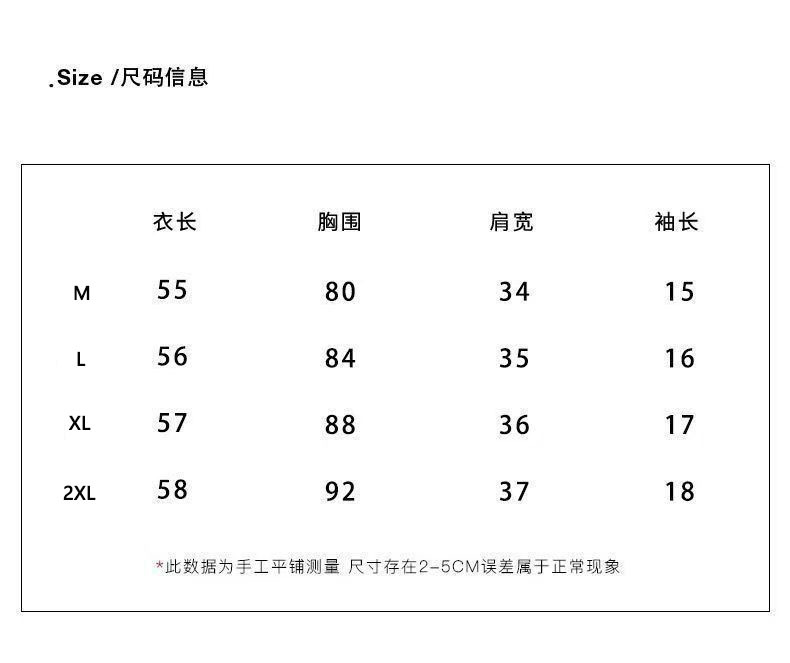 .Size /尺码信息

| | 衣长 | 胸围 | 肩宽 | 袖长 |
|---|---|---|---|---|
| M | 55 | 80 | 34 | 15 |
| L | 56 | 84 | 35 | 16 |
| XL | 57 | 88 | 36 | 17 |
| 2XL | 58 | 92 | 37 | 18 |

*此数据为手工平铺测量 尺寸存在2-5CM误差属于正常现象